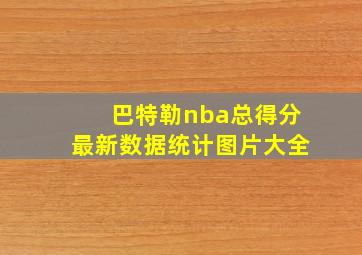 巴特勒nba总得分
最新数据统计图片大全